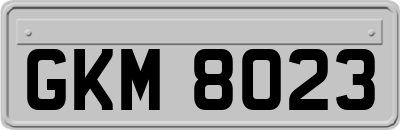 GKM 8023